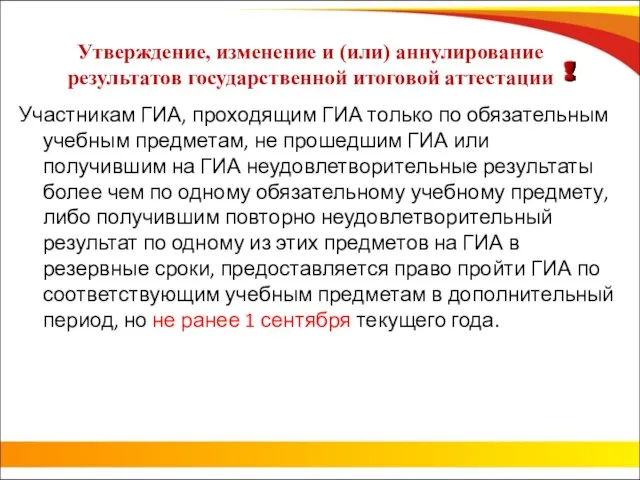 Утверждение, изменение и (или) аннулирование результатов государственной итоговой аттестации

Участникам ГИА, проходящим ГИА только по обязательным учебным предметам, не прошедшим ГИА или получившим на ГИА неудовлетворительные результаты более чем по одному обязательному учебному предмету, либо получившим повторно неудовлетворительный результат по одному из этих предметов на ГИА в резервные сроки, предоставляется право пройти ГИА по соответствующим учебным предметам в дополнительный период, но не ранее 1 сентября текущего года.